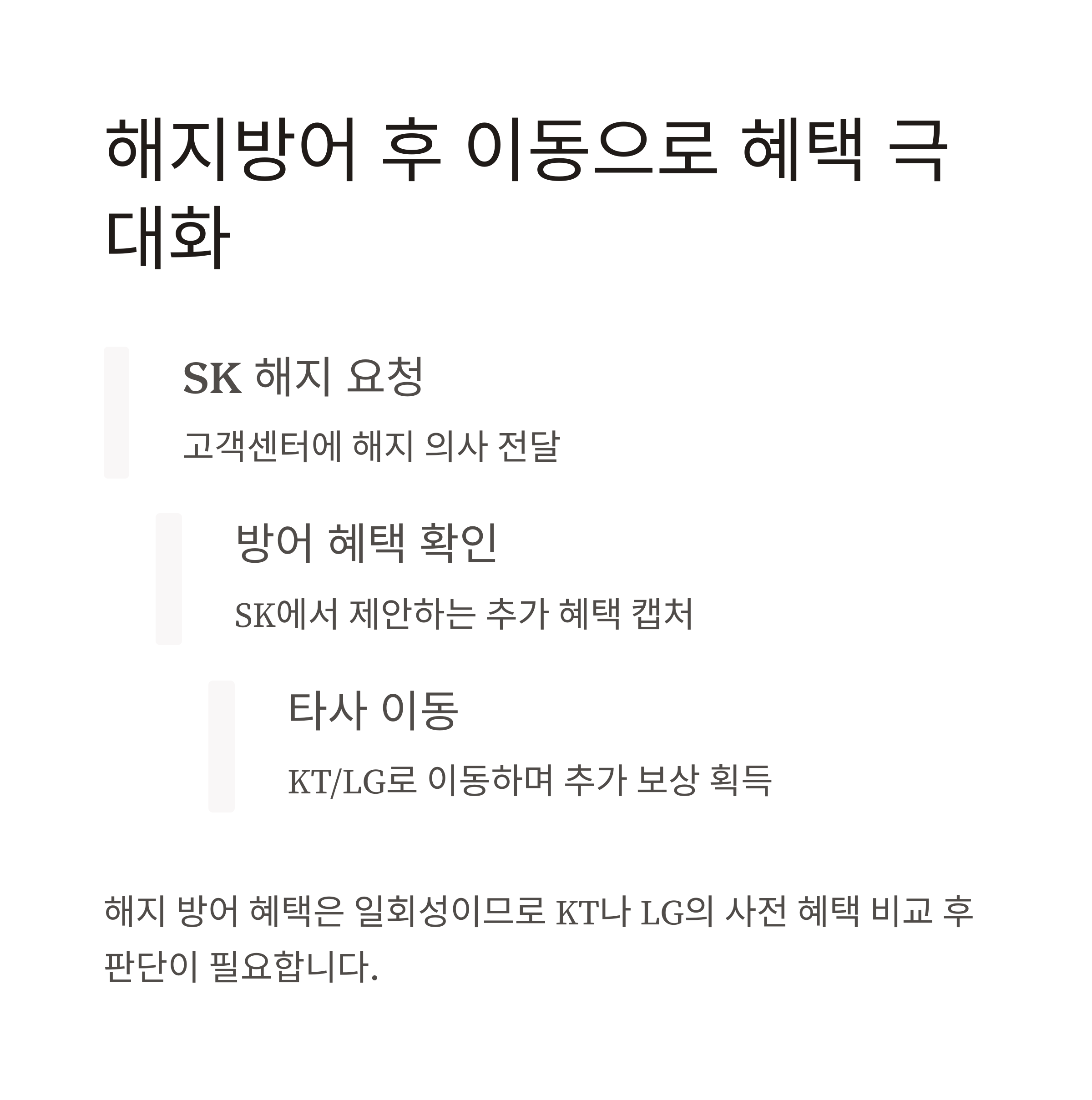 해지방어 후 이동으로 혜택 극대화

SK 해지 요청

고객센터에 해지 의사 전달

방어 혜택 확인

SK에서 제안하는 추가 혜택 캡처

타사 이동

KT/LG로 이동하며 추가 보상 획득

해지 방어 혜택은 일회성이므로 KT나 LG의 사전 혜택 비교 후 판단이 필요합니다.